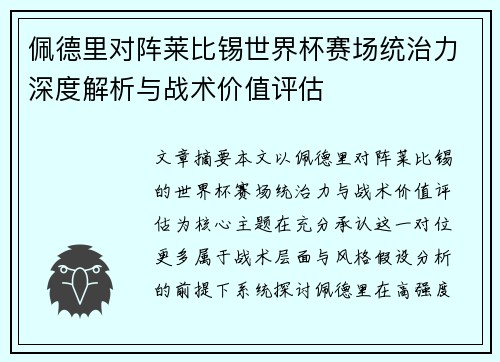 佩德里对阵莱比锡世界杯赛场统治力深度解析与战术价值评估

文章摘要本文以佩德里对阵莱比锡的世界杯赛场统治力与战术价值评估为核心主题在充分承认这一对位更多属于战术层面与风格假设分析的前提下系统探讨佩德里在高强度